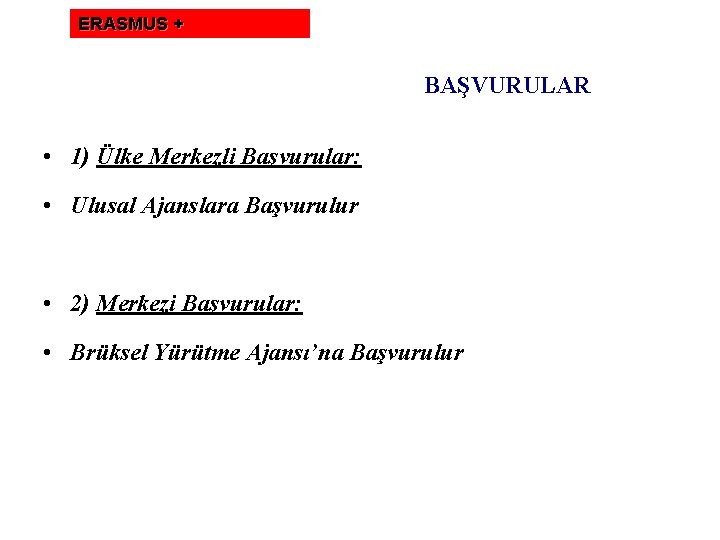 ERASMUS +

BAŞVURULAR

• 1) Ülke Merkezli Başvurular:

• Ulusal Ajanslara Başvurulur

• 2) Merkezi Başvurular:

• Brüksel Yürütme Ajansı'na Başvurulur